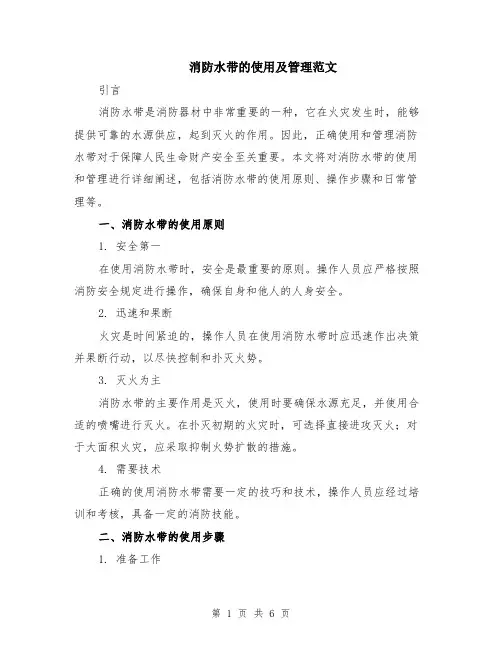 消防水带的使用及管理范文

引言

消防水带是消防器材中非常重要的一种，它在火灾发生时，能够提供可靠的水源供应，起到灭火的作用。因此，正确使用和管理消防水带对于保障人民生命财产安全至关重要。本文将对消防水带的使用和管理进行详细阐述，包括消防水带的使用原则、操作步骤和日常管理等。

一、消防水带的使用原则

1. 安全第一

在使用消防水带时，安全是最重要的原则。操作人员应严格按照消防安全规定进行操作，确保自身和他人的人身安全。

2. 迅速和果断

火灾是时间紧迫的，操作人员在使用消防水带时应迅速作出决策并果断行动，以尽快控制和扑灭火势。

3. 灭火为主

消防水带的主要作用是灭火，使用时要确保水源充足，并使用合适的喷嘴进行灭火。在扑灭初期的火灾时，可选择直接进攻灭火；对于大面积火灾，应采取抑制火势扩散的措施。

4. 需要技术

正确的使用消防水带需要一定的技巧和技术，操作人员应经过培训和考核，具备一定的消防技能。

二、消防水带的使用步骤

1. 准备工作

第 1 页 共 6 页